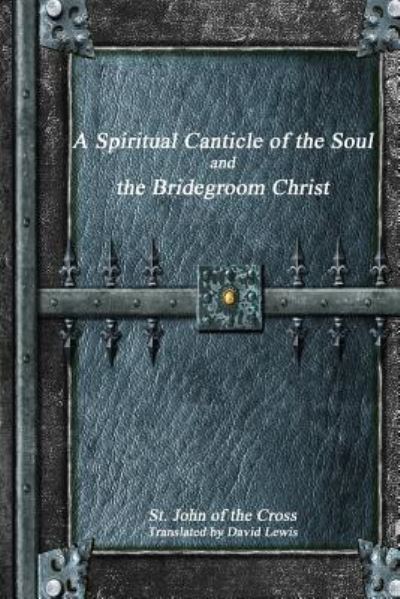 A Spiritual Canticle of the Soul
and
the Bridegroom Christ

St. John of the Cross
Translated by David Lewis